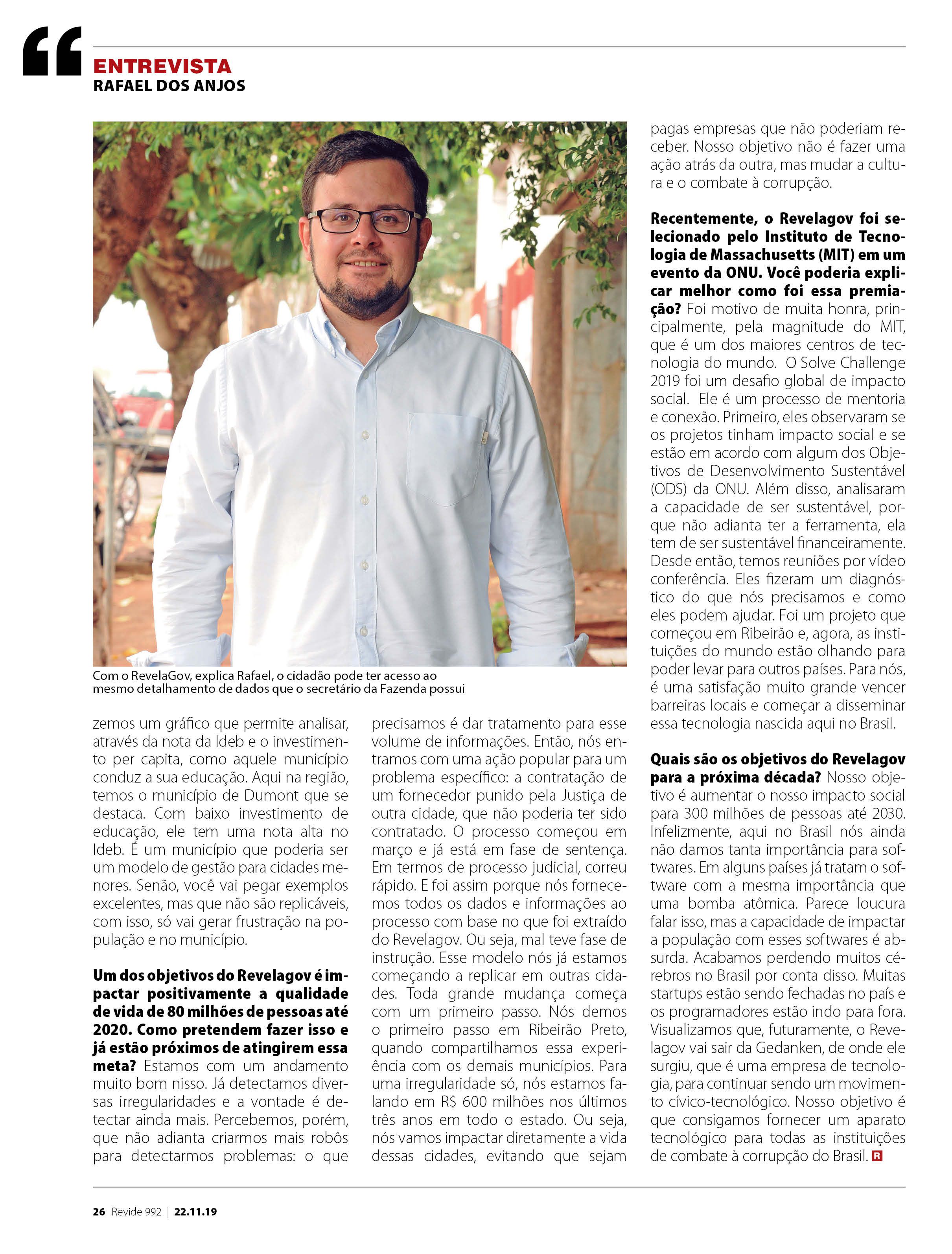 ENTREVISTA
RAFAEL DOS ANJOS

Com o RevelaGov, explica Rafael, o cidadão pode ter acesso ao mesmo detalhamento de dados que o secretário da Fazenda possui

zemos um gráfico que permite analisar, através da nota da Ideb e o investimento per capita, como aquele município conduz a sua educação. Aqui na região, temos o município de Dumont que se destaca. Com baixo investimento de educação, ele tem uma nota alta no Ideb. É um município que poderia ser um modelo de gestão para cidades menores. Senão, você vai pegar exemplos excelentes, mas que não são replicáveis, com isso, só vai gerar frustração na população e no município.

Um dos objetivos do Revelagov é impactar positivamente a qualidade de vida de 80 milhões de pessoas até 2020. Como pretendem fazer isso e já estão próximos de atingirem essa meta? Estamos com um andamento muito bom nisso. Já detectamos diversas irregularidades e a vontade é detectar ainda mais. Percebemos, porém, que não adianta criarmos mais robôs para detectarmos problemas: o que precisamos é dar tratamento para esse volume de informações. Então, nós entramos com uma ação popular para um problema específico: a contratação de um fornecedor punido pela Justiça de outra cidade, que não poderia ter sido contratado. O processo começou em março e já está em fase de sentença. Em termos de processo judicial, correu rápido. E foi assim porque nós fornecemos todos os dados e informações ao processo com base no que foi extraído do Revelagov. Ou seja, mal teve fase de instrução. Esse modelo nós já estamos começando a replicar em outras cidades. Toda grande mudança começa com um primeiro passo. Nós demos o primeiro passo em Ribeirão Preto, quando compartilhamos essa experiência com os demais municípios. Para uma irregularidade só, nós estamos falando em R$ 600 milhões nos últimos três anos em todo o estado. Ou seja, nós vamos impactar diretamente a vida dessas cidades, evitando que sejam pagas empresas que não poderiam receber. Nosso objetivo não é fazer uma ação atrás da outra, mas mudar a cultura e o combate à corrupção.

Recentemente, o Revelagov foi selecionado pelo Instituto de Tecnologia de Massachusetts (MIT) em um evento da ONU. Você poderia explicar melhor como foi essa premiação? Foi motivo de muita honra, principalmente, pela magnitude do MIT, que é um dos maiores centros de tecnologia do mundo. O Solve Challenge 2019 foi um desafio global de impacto social. Ele é um processo de mentoria e conexão. Primeiro, eles observaram se os projetos tinham impacto social e se estão em acordo com algum dos Objetivos de Desenvolvimento Sustentável (ODS) da ONU. Além disso, analisaram a capacidade de ser sustentável, porque não adianta ter a ferramenta, ela tem de ser sustentável financeiramente. Desde então, temos reuniões por vídeo conferência. Eles fizeram um diagnóstico do que nós precisamos e como eles podem ajudar. Foi um projeto que começou em Ribeirão e, agora, as instituições do mundo estão olhando para poder levar para outros países. Para nós, é uma satisfação muito grande vencer barreiras locais e começar a disseminar essa tecnologia nascida aqui no Brasil.

Quais são os objetivos do Revelagov para a próxima década? Nosso objetivo é aumentar o nosso impacto social para 300 milhões de pessoas até 2030. Infelizmente, aqui no Brasil nós ainda não damos tanta importância para softwares. Em alguns países já tratam o software com a mesma importância que uma bomba atômica. Parece loucura falar isso, mas a capacidade de impactar a população com esses softwares é absurda. Acabamos perdendo muitos cérebros no Brasil por conta disso. Muitas startups estão sendo fechadas no país e os programadores estão indo para fora. Visualizamos que, futuramente, o Revelagov vai sair da Gedanken, de onde ele surgiu, que é uma empresa de tecnologia, para continuar sendo um movimento cívico-tecnológico. Nosso objetivo é que consigamos fornecer um aparato tecnológico para todas as instituições de combate à corrupção do Brasil. R

26 Revide 992 | 22.11.19